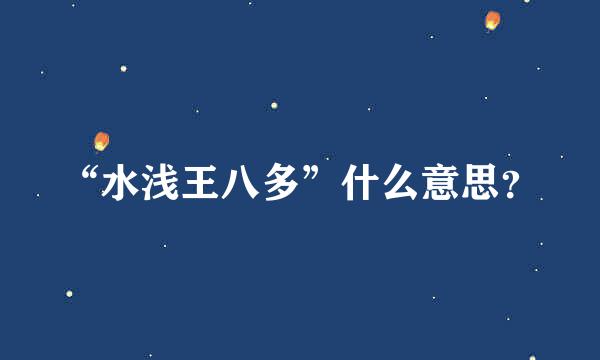 “水浅王八多”什么意思?